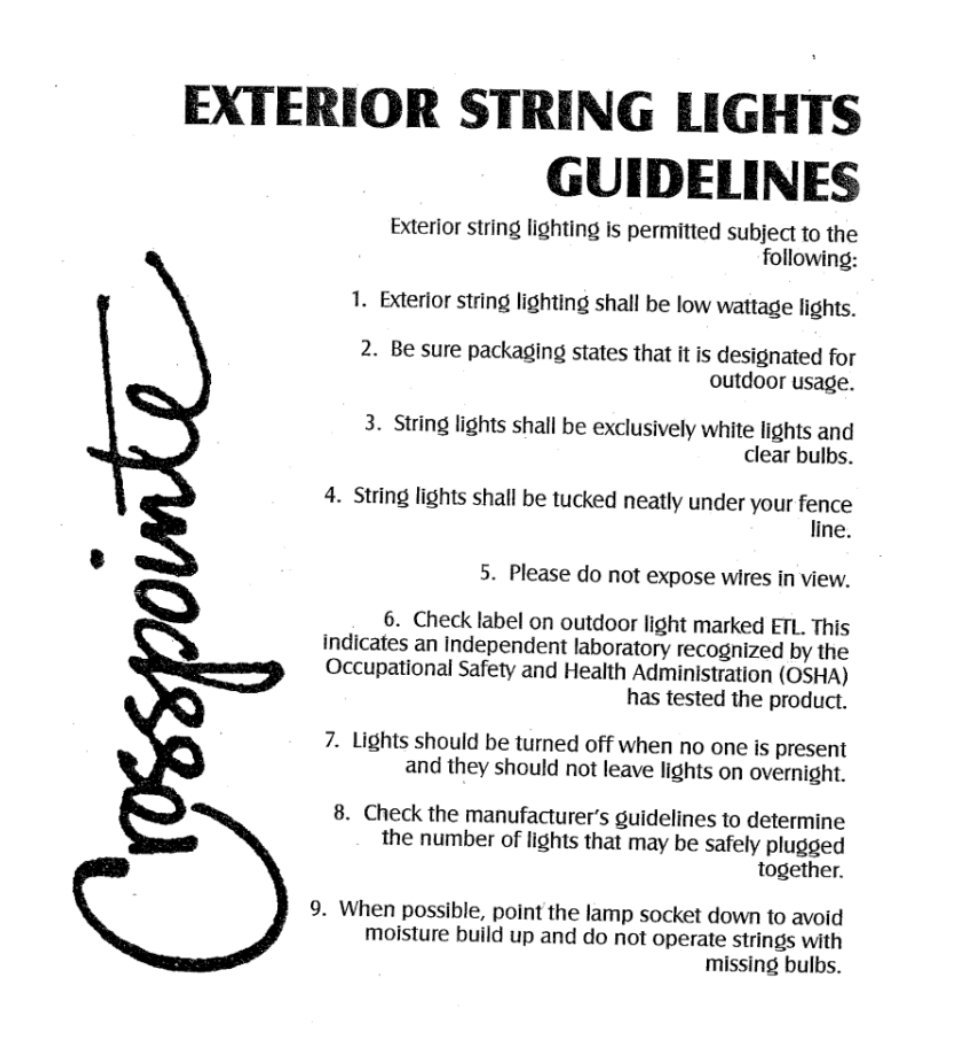 EXTERIOR STRING LIGHTS GUIDELINES

Exterior string lighting is permitted subject to the following:

1. Exterior string lighting shall be low wattage lights.

2. Be sure packaging states that it is designated for outdoor usage.

3. String lights shall be exclusively white lights and clear bulbs.

4. String lights shall be tucked neatly under your fence line.

5. Please do not expose wires in view.

6. Check label on outdoor light marked ETL. This indicates an independent laboratory recognized by the Occupational Safety and Health Administration (OSHA) has tested the product.

7. Lights should be turned off when no one is present and they should not leave lights on overnight.

8. Check the manufacturer's guidelines to determine the number of lights that may be safely plugged together.

9. When possible, point the lamp socket down to avoid moisture build up and do not operate strings with missing bulbs.

Crosspointe